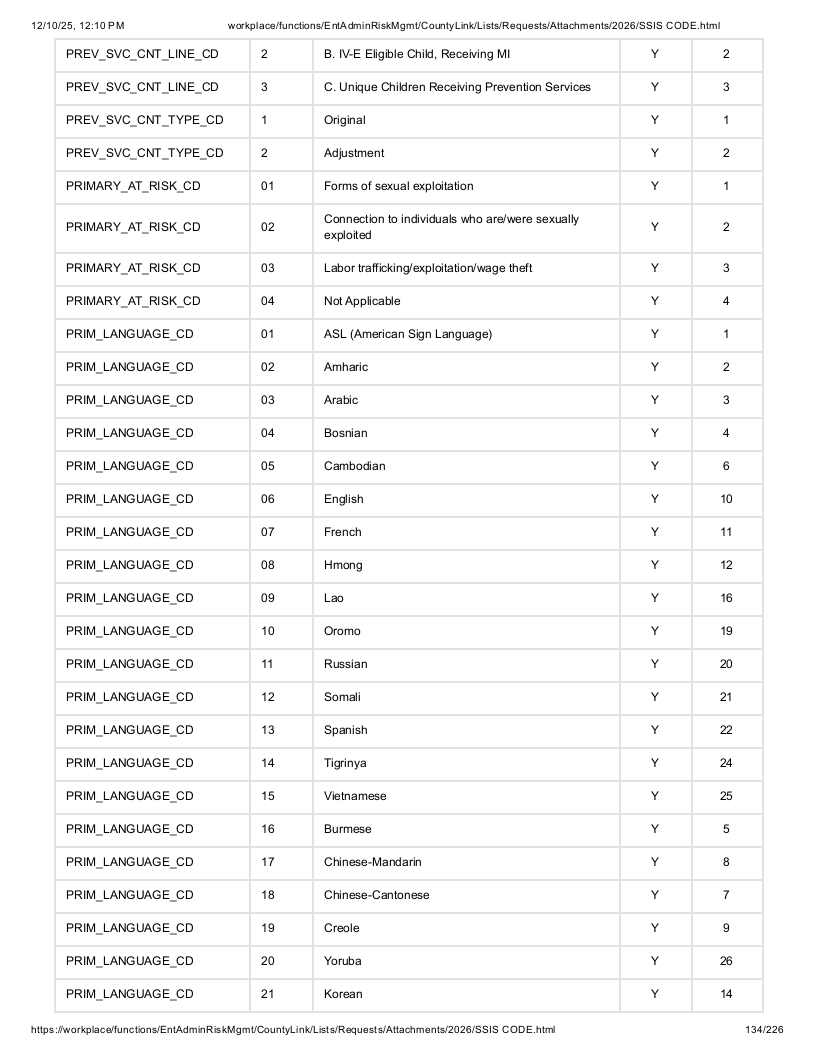 12/10/25, 12:10 PM workplace/functions/EntAdminRiskMgmt/CountyLink/Lists/Requests/Attachments/2026/SSIS CODE.html

| PREV_SVC_CNT_LINE_CD | 2 | B. IV-E Eligible Child, Receiving MI | Y | 2 |
|---|---|---|---|---|
| PREV_SVC_CNT_LINE_CD | 3 | C. Unique Children Receiving Prevention Services | Y | 3 |
| PREV_SVC_CNT_TYPE_CD | 1 | Original | Y | 1 |
| PREV_SVC_CNT_TYPE_CD | 2 | Adjustment | Y | 2 |
| PRIMARY_AT_RISK_CD | 01 | Forms of sexual exploitation | Y | 1 |
| PRIMARY_AT_RISK_CD | 02 | Connection to individuals who are/were sexually exploited | Y | 2 |
| PRIMARY_AT_RISK_CD | 03 | Labor trafficking/exploitation/wage theft | Y | 3 |
| PRIMARY_AT_RISK_CD | 04 | Not Applicable | Y | 4 |
| PRIM_LANGUAGE_CD | 01 | ASL (American Sign Language) | Y | 1 |
| PRIM_LANGUAGE_CD | 02 | Amharic | Y | 2 |
| PRIM_LANGUAGE_CD | 03 | Arabic | Y | 3 |
| PRIM_LANGUAGE_CD | 04 | Bosnian | Y | 4 |
| PRIM_LANGUAGE_CD | 05 | Cambodian | Y | 6 |
| PRIM_LANGUAGE_CD | 06 | English | Y | 10 |
| PRIM_LANGUAGE_CD | 07 | French | Y | 11 |
| PRIM_LANGUAGE_CD | 08 | Hmong | Y | 12 |
| PRIM_LANGUAGE_CD | 09 | Lao | Y | 16 |
| PRIM_LANGUAGE_CD | 10 | Oromo | Y | 19 |
| PRIM_LANGUAGE_CD | 11 | Russian | Y | 20 |
| PRIM_LANGUAGE_CD | 12 | Somali | Y | 21 |
| PRIM_LANGUAGE_CD | 13 | Spanish | Y | 22 |
| PRIM_LANGUAGE_CD | 14 | Tigrinya | Y | 24 |
| PRIM_LANGUAGE_CD | 15 | Vietnamese | Y | 25 |
| PRIM_LANGUAGE_CD | 16 | Burmese | Y | 5 |
| PRIM_LANGUAGE_CD | 17 | Chinese-Mandarin | Y | 8 |
| PRIM_LANGUAGE_CD | 18 | Chinese-Cantonese | Y | 7 |
| PRIM_LANGUAGE_CD | 19 | Creole | Y | 9 |
| PRIM_LANGUAGE_CD | 20 | Yoruba | Y | 26 |
| PRIM_LANGUAGE_CD | 21 | Korean | Y | 14 |

https://workplace/functions/EntAdminRiskMgmt/CountyLink/Lists/Requests/Attachments/2026/SSIS CODE.html 134/226